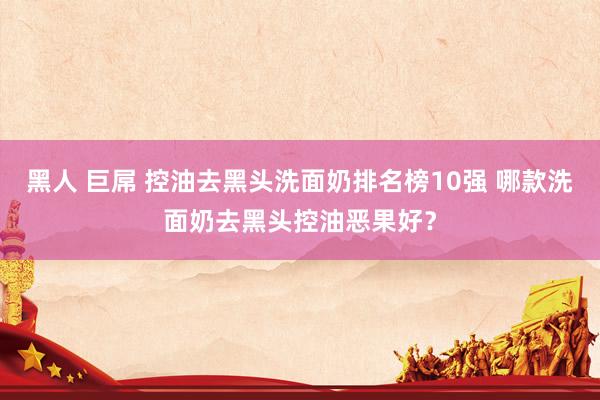 黑人 巨屌 控油去黑头洗面奶排名榜10强 哪款洗面奶去黑头控油恶果好？